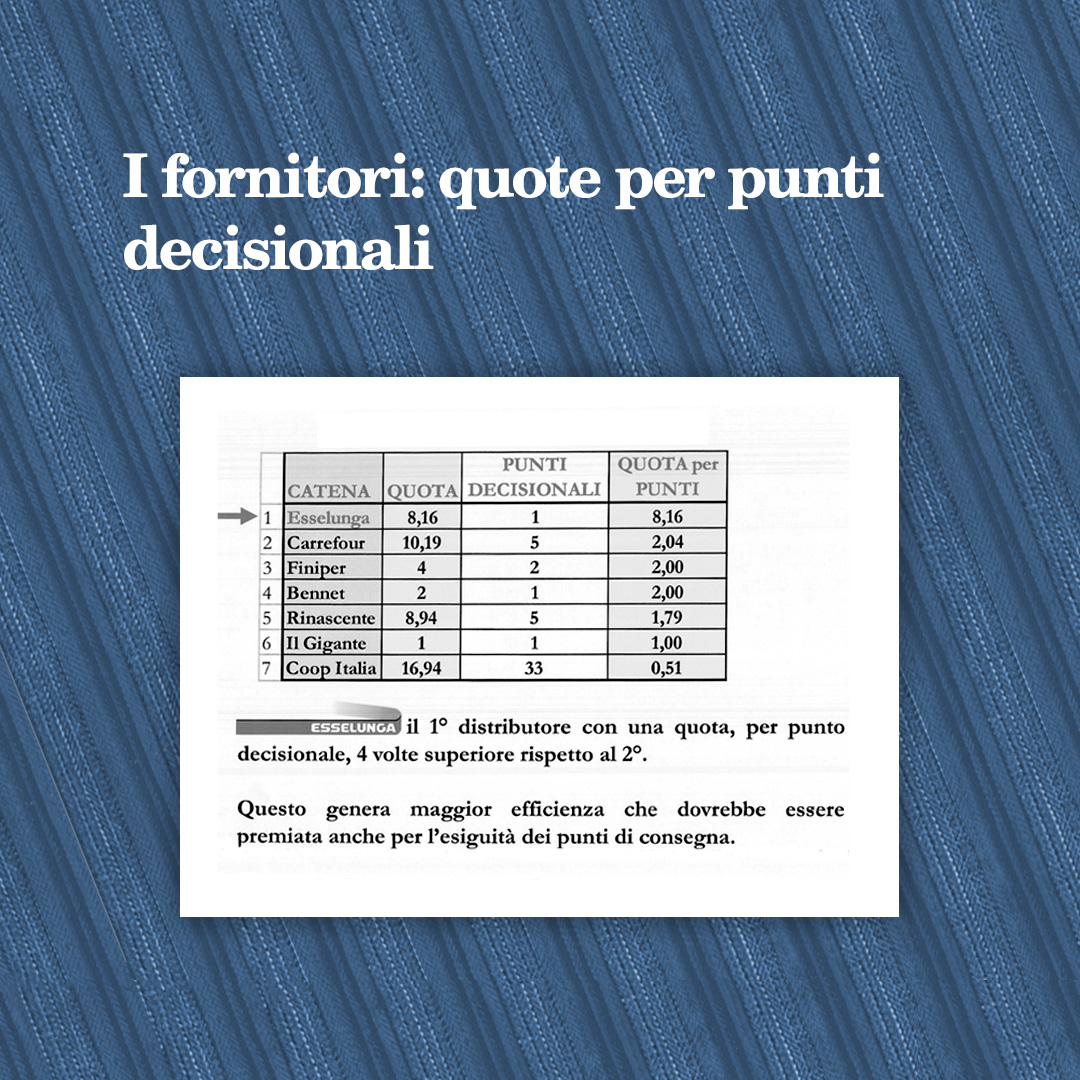 I fornitori: quote per punti decisionali

|  | CATENA | QUOTA | PUNTI DECISIONALI | QUOTA per PUNTI |
|---|---|---|---|---|
| 1 | Esselunga | 8,16 | 1 | 8,16 |
| 2 | Carrefour | 10,19 | 5 | 2,04 |
| 3 | Finiper | 4 | 2 | 2,00 |
| 4 | Bennet | 2 | 1 | 2,00 |
| 5 | Rinascente | 8,94 | 5 | 1,79 |
| 6 | Il Gigante | 1 | 1 | 1,00 |
| 7 | Coop Italia | 16,94 | 33 | 0,51 |

ESSELUNGA il 1° distributore con una quota, per punto decisionale, 4 volte superiore rispetto al 2°.

Questo genera maggior efficienza che dovrebbe essere premiata anche per l'esiguità dei punti di consegna.